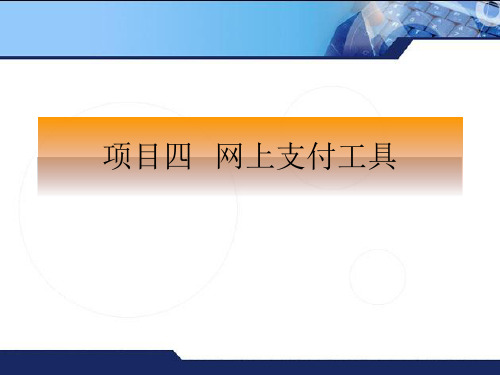 项目四　网上支付工具